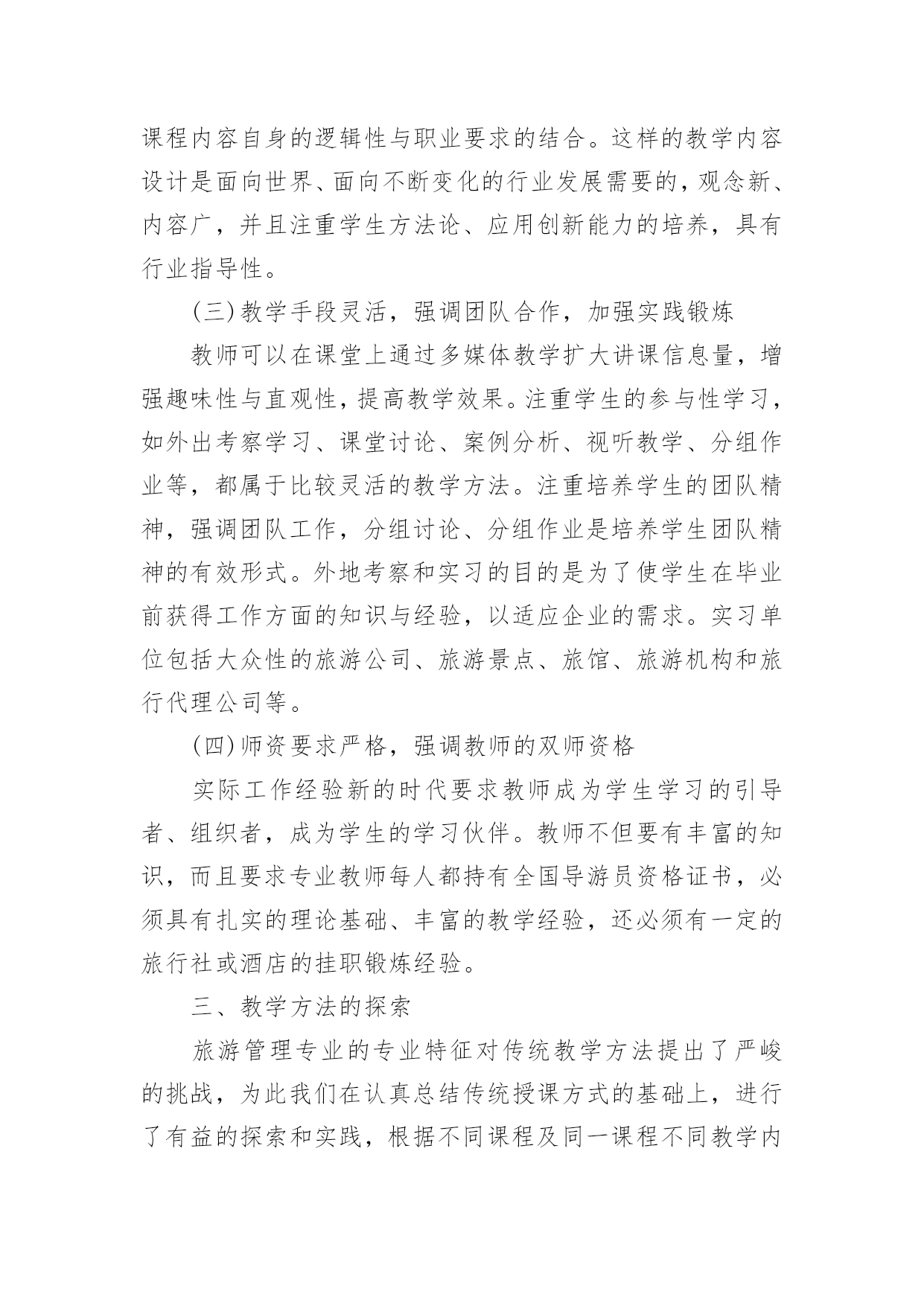 课程内容自身的逻辑性与职业要求的结合。这样的教学内容设计是面向世界、面向不断变化的行业发展需要的，观念新、内容广，并且注重学生方法论、应用创新能力的培养，具有行业指导性。

(三)教学手段灵活，强调团队合作，加强实践锻炼

教师可以在课堂上通过多媒体教学扩大讲课信息量，增强趣味性与直观性，提高教学效果。注重学生的参与性学习，如外出考察学习、课堂讨论、案例分析、视听教学、分组作业等，都属于比较灵活的教学方法。注重培养学生的团队精神，强调团队工作，分组讨论、分组作业是培养学生团队精神的有效形式。外地考察和实习的目的是为了使学生在毕业前获得工作方面的知识与经验，以适应企业的需求。实习单位包括大众性的旅游公司、旅游景点、旅馆、旅游机构和旅行代理公司等。

(四)师资要求严格，强调教师的双师资格

实际工作经验新的时代要求教师成为学生学习的引导者、组织者，成为学生的学习伙伴。教师不但要有丰富的知识，而且要求专业教师每人都持有全国导游员资格证书，必须具有扎实的理论基础、丰富的教学经验，还必须有一定的旅行社或酒店的挂职锻炼经验。

三、教学方法的探索

旅游管理专业的专业特征对传统教学方法提出了严峻的挑战，为此我们在认真总结传统授课方式的基础上，进行了有益的探索和实践，根据不同课程及同一课程不同教学内